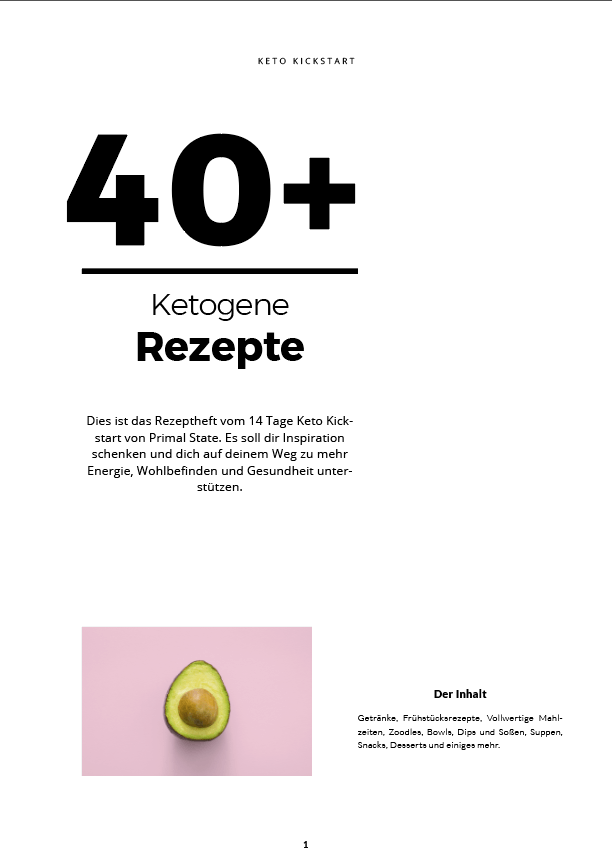 KETO KICKSTART

40+

Ketogene
Rezepte

Dies ist das Rezeptheft vom 14 Tage Keto Kickstart von Primal State. Es soll dir Inspiration schenken und dich auf deinem Weg zu mehr Energie, Wohlbefinden und Gesundheit unterstützen.

Der Inhalt

Getränke, Frühstücksrezepte, Vollwertige Mahlzeiten, Zoodles, Bowls, Dips und Soßen, Suppen, Snacks, Desserts und einiges mehr.

1